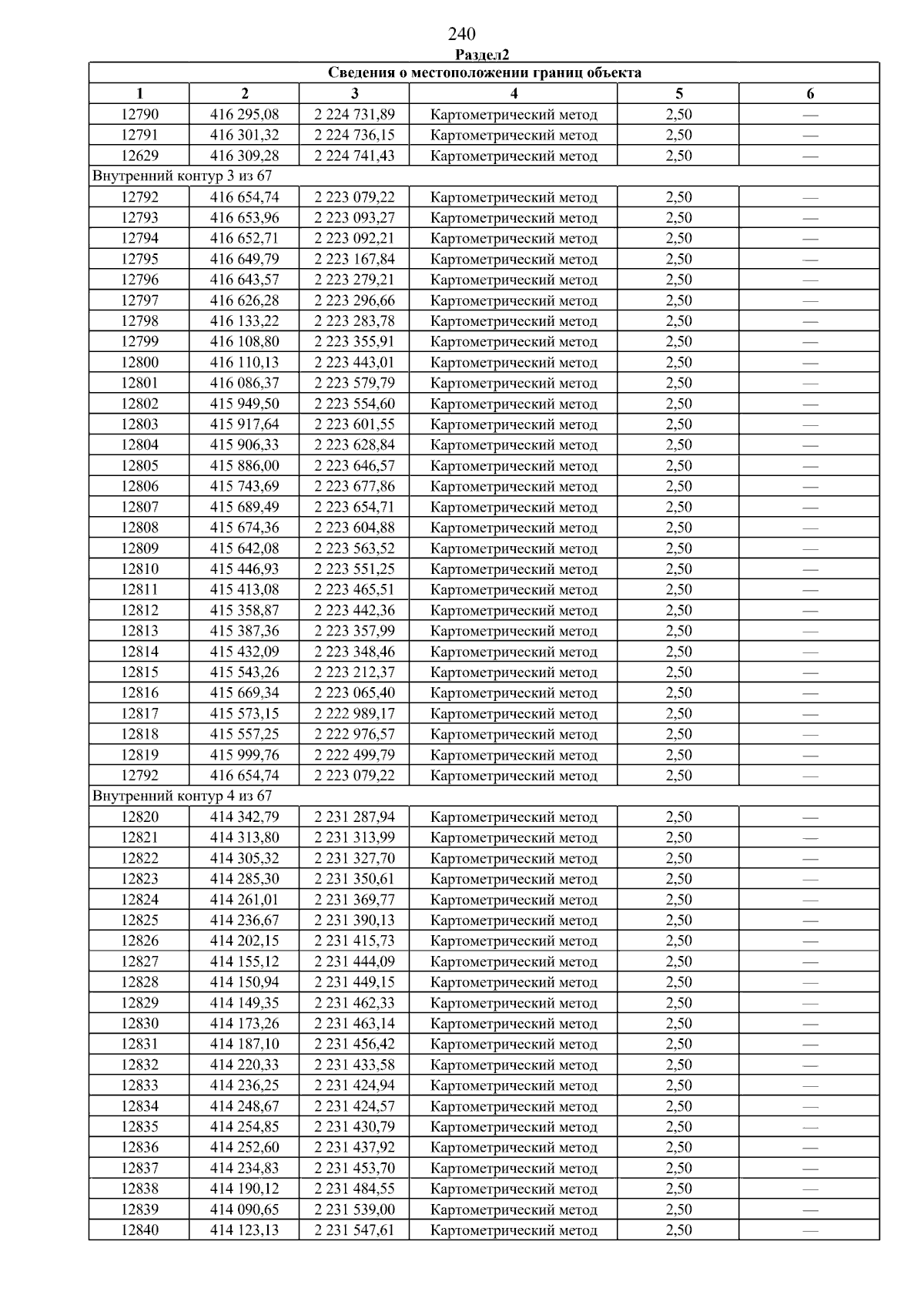 240

Раздел2

| Сведения о местоположении границ объекта | | | | | |
|---|---|---|---|---|---|
| 1 | 2 | 3 | 4 | 5 | 6 |
| 12790 | 416 295,08 | 2 224 731,89 | Картометрический метод | 2,50 | — |
| 12791 | 416 301,32 | 2 224 736,15 | Картометрический метод | 2,50 | — |
| 12629 | 416 309,28 | 2 224 741,43 | Картометрический метод | 2,50 | — |
| Внутренний контур 3 из 67 | | | | | |
| 12792 | 416 654,74 | 2 223 079,22 | Картометрический метод | 2,50 | — |
| 12793 | 416 653,96 | 2 223 093,27 | Картометрический метод | 2,50 | — |
| 12794 | 416 652,71 | 2 223 092,21 | Картометрический метод | 2,50 | — |
| 12795 | 416 649,79 | 2 223 167,84 | Картометрический метод | 2,50 | — |
| 12796 | 416 643,57 | 2 223 279,21 | Картометрический метод | 2,50 | — |
| 12797 | 416 626,28 | 2 223 296,66 | Картометрический метод | 2,50 | — |
| 12798 | 416 133,22 | 2 223 283,78 | Картометрический метод | 2,50 | — |
| 12799 | 416 108,80 | 2 223 355,91 | Картометрический метод | 2,50 | — |
| 12800 | 416 110,13 | 2 223 443,01 | Картометрический метод | 2,50 | — |
| 12801 | 416 086,37 | 2 223 579,79 | Картометрический метод | 2,50 | — |
| 12802 | 415 949,50 | 2 223 554,60 | Картометрический метод | 2,50 | — |
| 12803 | 415 917,64 | 2 223 601,55 | Картометрический метод | 2,50 | — |
| 12804 | 415 906,33 | 2 223 628,84 | Картометрический метод | 2,50 | — |
| 12805 | 415 886,00 | 2 223 646,57 | Картометрический метод | 2,50 | — |
| 12806 | 415 743,69 | 2 223 677,86 | Картометрический метод | 2,50 | — |
| 12807 | 415 689,49 | 2 223 654,71 | Картометрический метод | 2,50 | — |
| 12808 | 415 674,36 | 2 223 604,88 | Картометрический метод | 2,50 | — |
| 12809 | 415 642,08 | 2 223 563,52 | Картометрический метод | 2,50 | — |
| 12810 | 415 446,93 | 2 223 551,25 | Картометрический метод | 2,50 | — |
| 12811 | 415 413,08 | 2 223 465,51 | Картометрический метод | 2,50 | — |
| 12812 | 415 358,87 | 2 223 442,36 | Картометрический метод | 2,50 | — |
| 12813 | 415 387,36 | 2 223 357,99 | Картометрический метод | 2,50 | — |
| 12814 | 415 432,09 | 2 223 348,46 | Картометрический метод | 2,50 | — |
| 12815 | 415 543,26 | 2 223 212,37 | Картометрический метод | 2,50 | — |
| 12816 | 415 669,34 | 2 223 065,40 | Картометрический метод | 2,50 | — |
| 12817 | 415 573,15 | 2 222 989,17 | Картометрический метод | 2,50 | — |
| 12818 | 415 557,25 | 2 222 976,57 | Картометрический метод | 2,50 | — |
| 12819 | 415 999,76 | 2 222 499,79 | Картометрический метод | 2,50 | — |
| 12792 | 416 654,74 | 2 223 079,22 | Картометрический метод | 2,50 | — |
| Внутренний контур 4 из 67 | | | | | |
| 12820 | 414 342,79 | 2 231 287,94 | Картометрический метод | 2,50 | — |
| 12821 | 414 313,80 | 2 231 313,99 | Картометрический метод | 2,50 | — |
| 12822 | 414 305,32 | 2 231 327,70 | Картометрический метод | 2,50 | — |
| 12823 | 414 285,30 | 2 231 350,61 | Картометрический метод | 2,50 | — |
| 12824 | 414 261,01 | 2 231 369,77 | Картометрический метод | 2,50 | — |
| 12825 | 414 236,67 | 2 231 390,13 | Картометрический метод | 2,50 | — |
| 12826 | 414 202,15 | 2 231 415,73 | Картометрический метод | 2,50 | — |
| 12827 | 414 155,12 | 2 231 444,09 | Картометрический метод | 2,50 | — |
| 12828 | 414 150,94 | 2 231 449,15 | Картометрический метод | 2,50 | — |
| 12829 | 414 149,35 | 2 231 462,33 | Картометрический метод | 2,50 | — |
| 12830 | 414 173,26 | 2 231 463,14 | Картометрический метод | 2,50 | — |
| 12831 | 414 187,10 | 2 231 456,42 | Картометрический метод | 2,50 | — |
| 12832 | 414 220,33 | 2 231 433,58 | Картометрический метод | 2,50 | — |
| 12833 | 414 236,25 | 2 231 424,94 | Картометрический метод | 2,50 | — |
| 12834 | 414 248,67 | 2 231 424,57 | Картометрический метод | 2,50 | — |
| 12835 | 414 254,85 | 2 231 430,79 | Картометрический метод | 2,50 | — |
| 12836 | 414 252,60 | 2 231 437,92 | Картометрический метод | 2,50 | — |
| 12837 | 414 234,83 | 2 231 453,70 | Картометрический метод | 2,50 | — |
| 12838 | 414 190,12 | 2 231 484,55 | Картометрический метод | 2,50 | — |
| 12839 | 414 090,65 | 2 231 539,00 | Картометрический метод | 2,50 | — |
| 12840 | 414 123,13 | 2 231 547,61 | Картометрический метод | 2,50 | — |